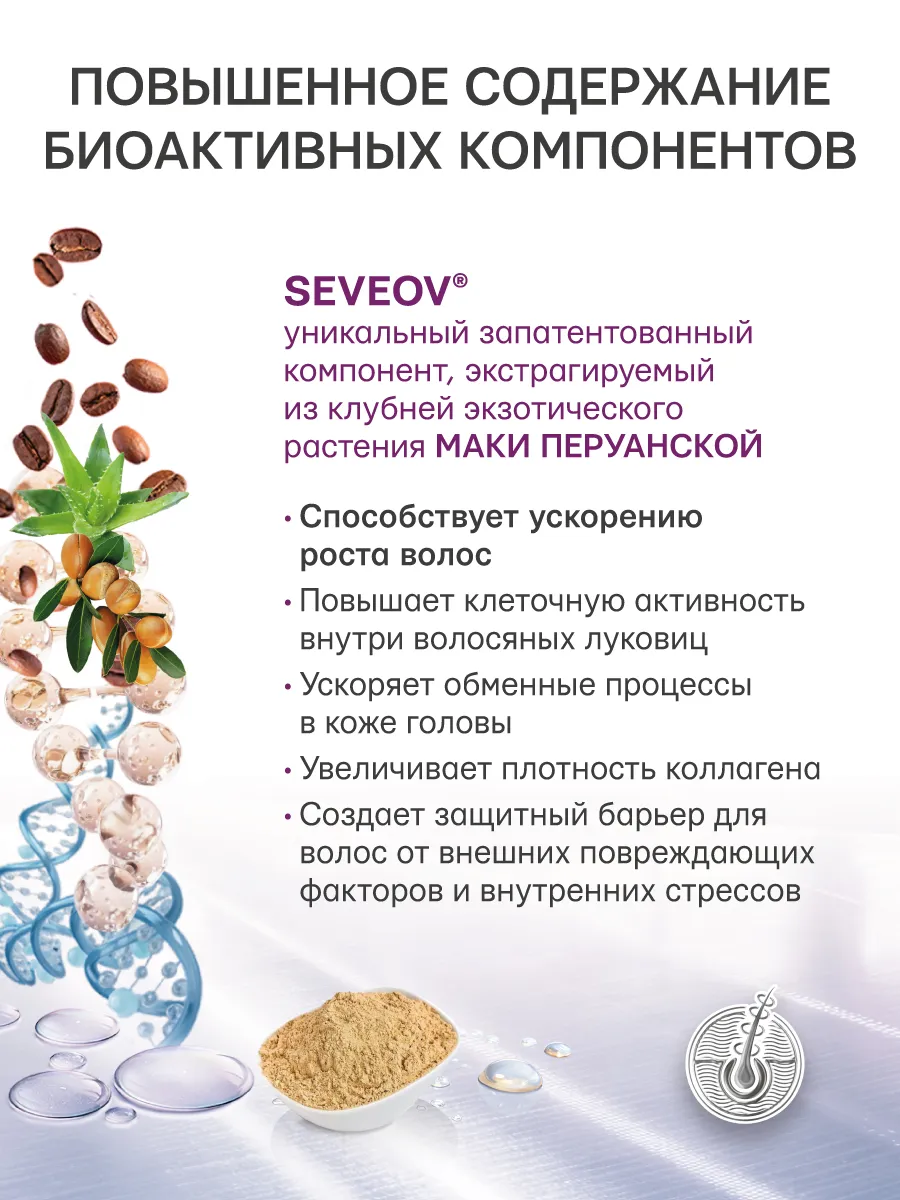 ПОВЫШЕННОЕ СОДЕРЖАНИЕ БИОАКТИВНЫХ КОМПОНЕНТОВ

SEVEOV®
уникальный запатентованный компонент, экстрагируемый из клубней экзотического растения МАКИ ПЕРУАНСКОЙ

• Способствует ускорению роста волос
• Повышает клеточную активность внутри волосяных луковиц
• Ускоряет обменные процессы в коже головы
• Увеличивает плотность коллагена
• Создает защитный барьер для волос от внешних повреждающих факторов и внутренних стрессов